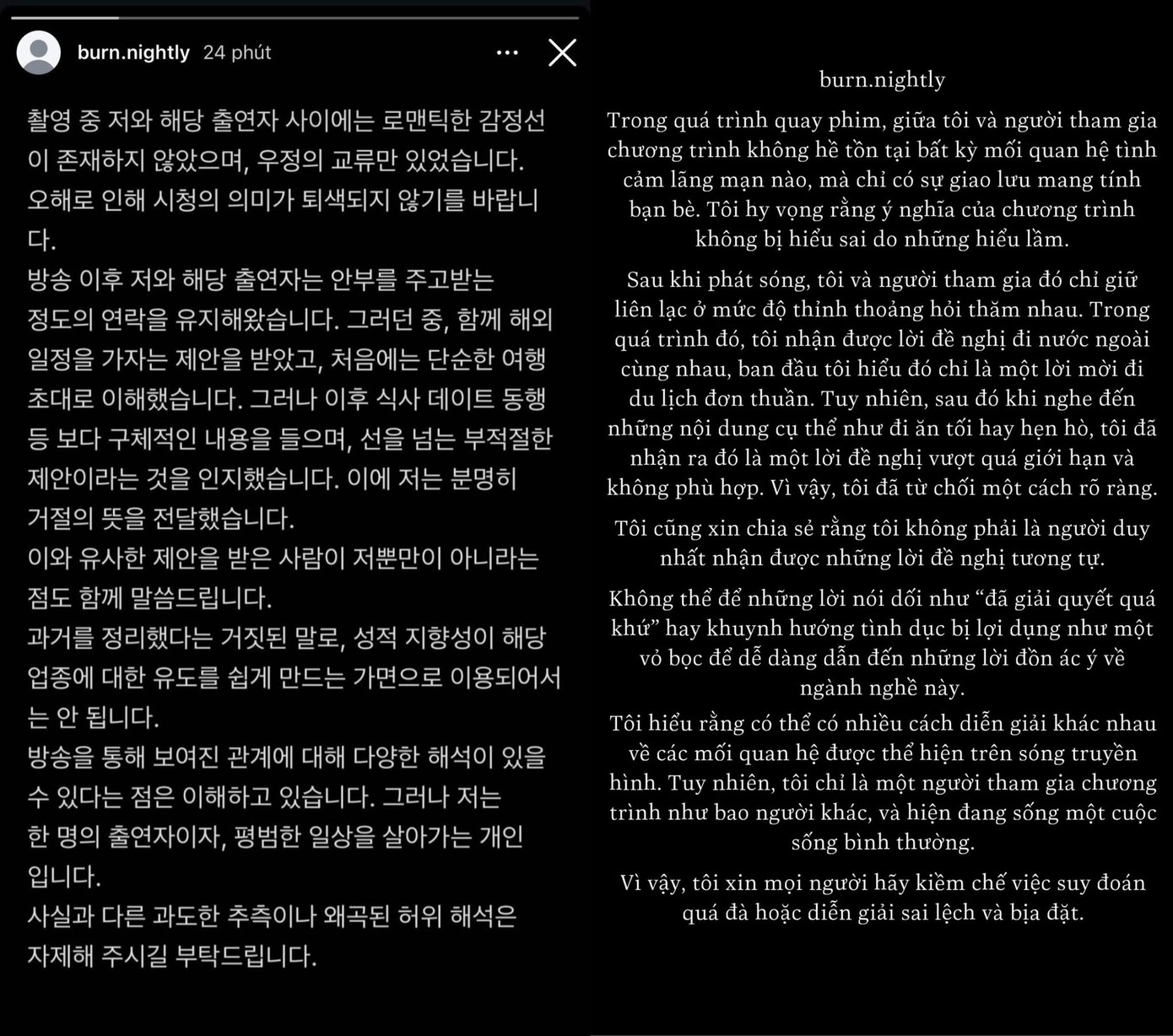 burn.nightly 24 phút

촬영 중 저와 해당 출연자 사이에는 로맨틱한 감정선이 존재하지 않았으며, 우정의 교류만 있었습니다. 오해로 인해 시청의 의미가 퇴색되지 않기를 바랍니다.

방송 이후 저와 해당 출연자는 안부를 주고받는 정도의 연락을 유지해왔습니다. 그러던 중, 함께 해외 일정을 가자는 제안을 받았고, 처음에는 단순한 여행 초대로 이해했습니다. 그러나 이후 식사 데이트 동행 등 보다 구체적인 내용을 들으며, 선을 넘는 부적절한 제안이라는 것을 인지했습니다. 이에 저는 분명히 거절의 뜻을 전달했습니다.

이와 유사한 제안을 받은 사람이 저뿐만이 아니라는 점도 함께 말씀드립니다.

과거를 정리했다는 거짓된 말로, 성적 지향성이 해당 업종에 대한 유도를 쉽게 만드는 가면으로 이용되어서는 안 됩니다.

방송을 통해 보여진 관계에 대해 다양한 해석이 있을 수 있다는 점은 이해하고 있습니다. 그러나 저는 한 명의 출연자이자, 평범한 일상을 살아가는 개인입니다.

사실과 다른 과도한 추측이나 왜곡된 허위 해석은 자제해 주시길 부탁드립니다.

burn.nightly

Trong quá trình quay phim, giữa tôi và người tham gia chương trình không hề tồn tại bất kỳ mối quan hệ tình cảm lãng mạn nào, mà chỉ có sự giao lưu mang tính bạn bè. Tôi hy vọng rằng ý nghĩa của chương trình không bị hiểu sai do những hiểu lầm.

Sau khi phát sóng, tôi và người tham gia đó chỉ giữ liên lạc ở mức độ thỉnh thoảng hỏi thăm nhau. Trong quá trình đó, tôi nhận được lời đề nghị đi nước ngoài cùng nhau, ban đầu tôi hiểu đó chỉ là một lời mời đi du lịch đơn thuần. Tuy nhiên, sau đó khi nghe đến những nội dung cụ thể như đi ăn tối hay hẹn hò, tôi đã nhận ra đó là một lời đề nghị vượt quá giới hạn và không phù hợp. Vì vậy, tôi đã từ chối một cách rõ ràng.

Tôi cũng xin chia sẻ rằng tôi không phải là người duy nhất nhận được những lời đề nghị tương tự.

Không thể để những lời nói dối như “đã giải quyết quá khứ” hay khuynh hướng tình dục bị lợi dụng như một vỏ bọc để dễ dàng dẫn đến những lời đồn ác ý về ngành nghề này.

Tôi hiểu rằng có thể có nhiều cách diễn giải khác nhau về các mối quan hệ được thể hiện trên sóng truyền hình. Tuy nhiên, tôi chỉ là một người tham gia chương trình như bao người khác, và hiện đang sống một cuộc sống bình thường.

Vì vậy, tôi xin mọi người hãy kiềm chế việc suy đoán quá đà hoặc diễn giải sai lệch và bịa đặt.